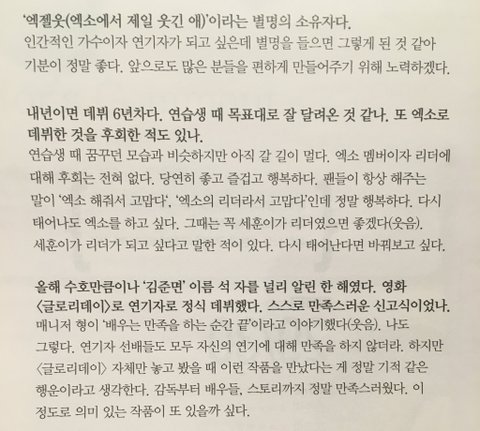 '엑젤웃(엑소에서 제일 웃긴 애)'이라는 별명의 소유자다.
인간적인 가수이자 연기자가 되고 싶은데 별명을 들으면 그렇게 된 것 같아 기분이 정말 좋다. 앞으로도 많은 분들을 편하게 만들어주기 위해 노력하겠다.

내년이면 데뷔 6년차다. 연습생 때 목표대로 잘 달려온 것 같나. 또 엑소로 데뷔한 것을 후회한 적도 있나.
연습생 때 꿈꾸던 모습과 비슷하지만 아직 갈 길이 멀다. 엑소 멤버이자 리더에 대해 후회는 전혀 없다. 당연히 좋고 즐겁고 행복하다. 팬들이 항상 해주는 말이 '엑소 해줘서 고맙다', '엑소의 리더라서 고맙다'인데 정말 행복하다. 다시 태어나도 엑소를 하고 싶다. 그때는 꼭 세훈이가 리더였으면 좋겠다(웃음). 세훈이가 리더가 되고 싶다고 말한 적이 있다. 다시 태어난다면 바꿔보고 싶다.

올해 수호만큼이나 '김준면' 이름 석 자를 널리 알린 한 해였다. 영화 〈글로리데이〉로 연기자로 정식 데뷔했다. 스스로 만족스러운 신고식이었나.
매니저 형이 '배우는 만족을 하는 순간 끝'이라고 이야기했다(웃음). 나도 그렇다. 연기자 선배들도 모두 자신의 연기에 대해 만족을 하지 않더라. 하지만 〈글로리데이〉 자체만 놓고 봤을 때 이런 작품을 만났다는 게 정말 기적 같은 행운이라고 생각한다. 감독부터 배우들, 스토리까지 정말 만족스러웠다. 이 정도로 의미 있는 작품이 또 있을까 싶다.